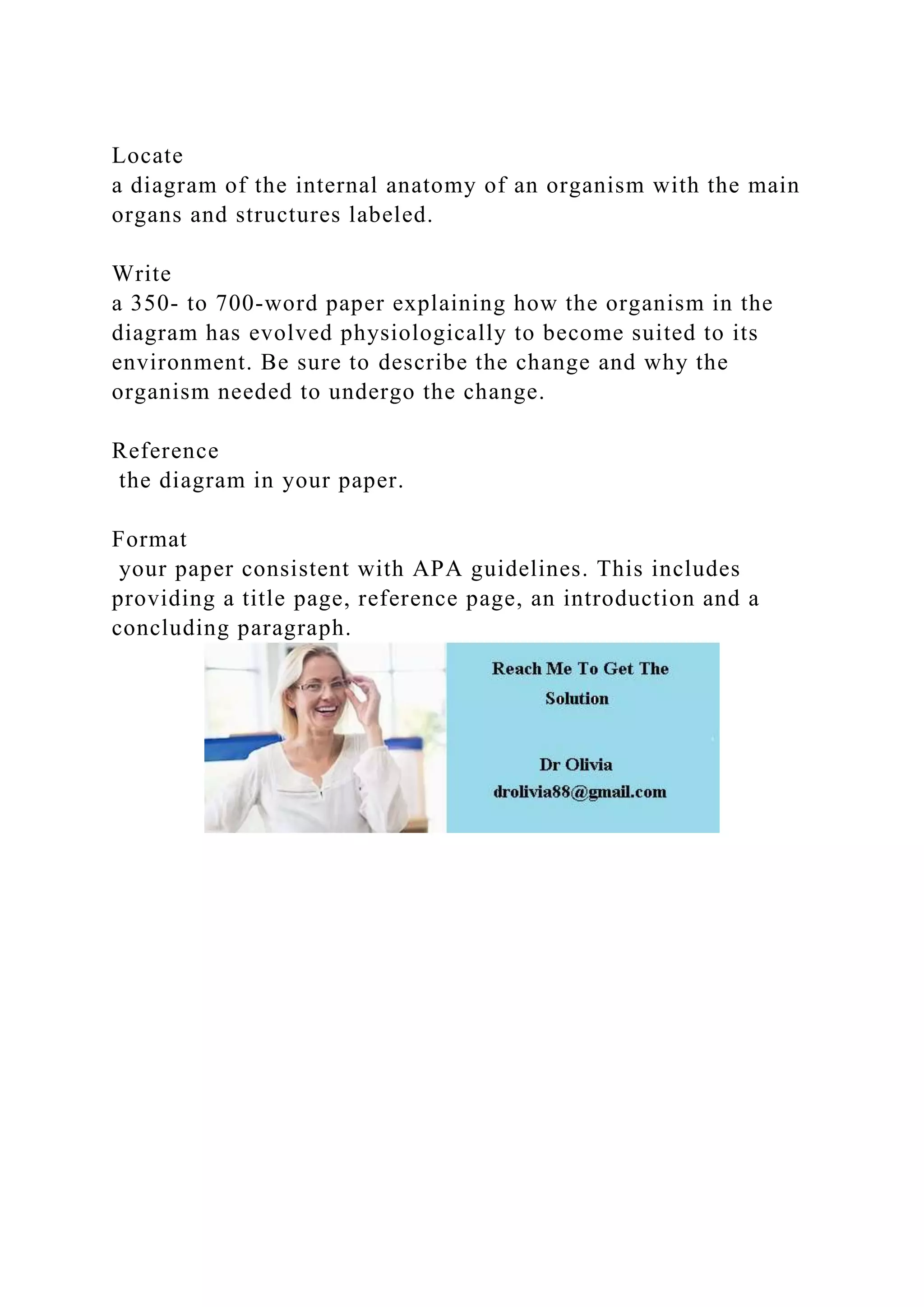 Locate
a diagram of the internal anatomy of an organism with the main organs and structures labeled.

Write
a 350- to 700-word paper explaining how the organism in the diagram has evolved physiologically to become suited to its environment. Be sure to describe the change and why the organism needed to undergo the change.

Reference
the diagram in your paper.

Format
your paper consistent with APA guidelines. This includes providing a title page, reference page, an introduction and a concluding paragraph.

Reach Me To Get The Solution

Dr Olivia
drolivia88@gmail.com